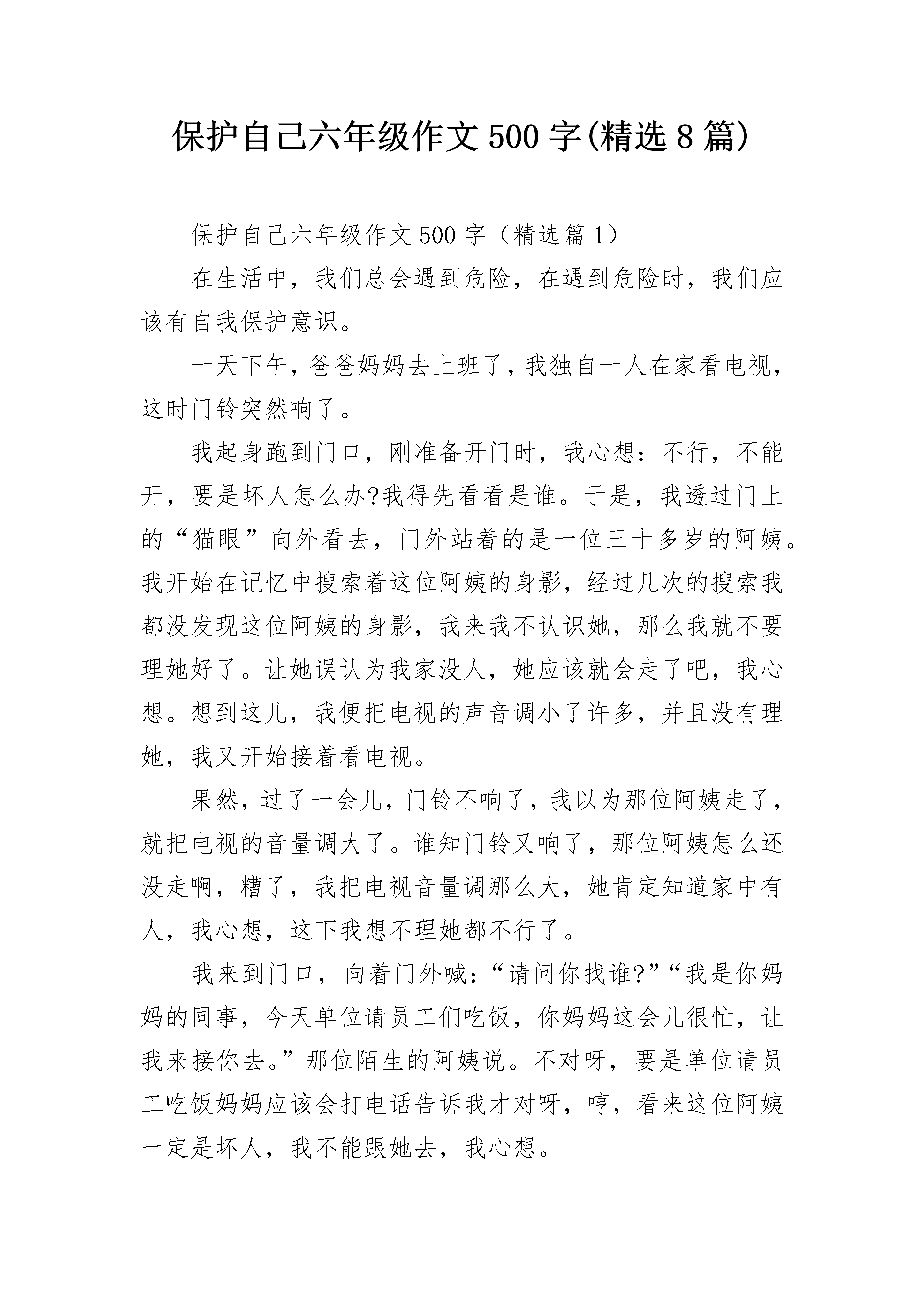 保护自己六年级作文500字(精选8篇)

保护自己六年级作文500字（精选篇1）

在生活中，我们总会遇到危险，在遇到危险时，我们应该有自我保护意识。

一天下午，爸爸妈妈去上班了，我独自一人在家看电视，这时门铃突然响了。

我起身跑到门口，刚准备开门时，我心想：不行，不能开，要是坏人怎么办?我得先看看是谁。于是，我透过门上的“猫眼”向外看去，门外站着的是一位三十多岁的阿姨。我开始在记忆中搜索着这位阿姨的身影，经过几次的搜索我都没发现这位阿姨的身影，我来我不认识她，那么我就不要理她好了。让她误认为我家没人，她应该就会走了吧，我心想。想到这儿，我便把电视的声音调小了许多，并且没有理她，我又开始接着看电视。

果然，过了一会儿，门铃不响了，我以为那位阿姨走了，就把电视的音量调大了。谁知门铃又响了，那位阿姨怎么还没走啊，糟了，我把电视音量调那么大，她肯定知道家中有人，我心想，这下我想不理她都不行了。

我来到门口，向着门外喊：“请问你找谁?”“我是你妈妈的同事，今天单位请员工们吃饭，你妈妈这会儿很忙，让我来接你去。”那位陌生的阿姨说。不对呀，要是单位请员工吃饭妈妈应该会打电话告诉我才对呀，哼，看来这位阿姨一定是坏人，我不能跟她去，我心想。